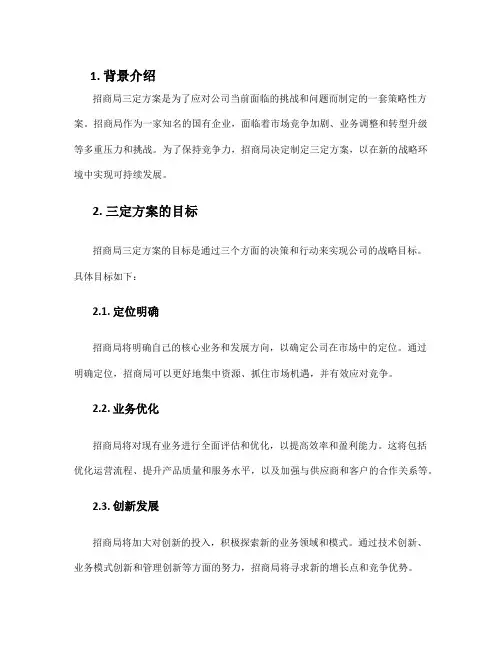 1. 背景介绍

招商局三定方案是为了应对公司当前面临的挑战和问题而制定的一套策略性方案。招商局作为一家知名的国有企业，面临着市场竞争加剧、业务调整和转型升级等多重压力和挑战。为了保持竞争力，招商局决定制定三定方案，以在新的战略环境中实现可持续发展。

2. 三定方案的目标

招商局三定方案的目标是通过三个方面的决策和行动来实现公司的战略目标。具体目标如下：

2.1. 定位明确

招商局将明确自己的核心业务和发展方向，以确定公司在市场中的定位。通过明确定位，招商局可以更好地集中资源、抓住市场机遇，并有效应对竞争。

2.2. 业务优化

招商局将对现有业务进行全面评估和优化，以提高效率和盈利能力。这将包括优化运营流程、提升产品质量和服务水平，以及加强与供应商和客户的合作关系等。

2.3. 创新发展

招商局将加大对创新的投入，积极探索新的业务领域和模式。通过技术创新、业务模式创新和管理创新等方面的努力，招商局将寻求新的增长点和竞争优势。